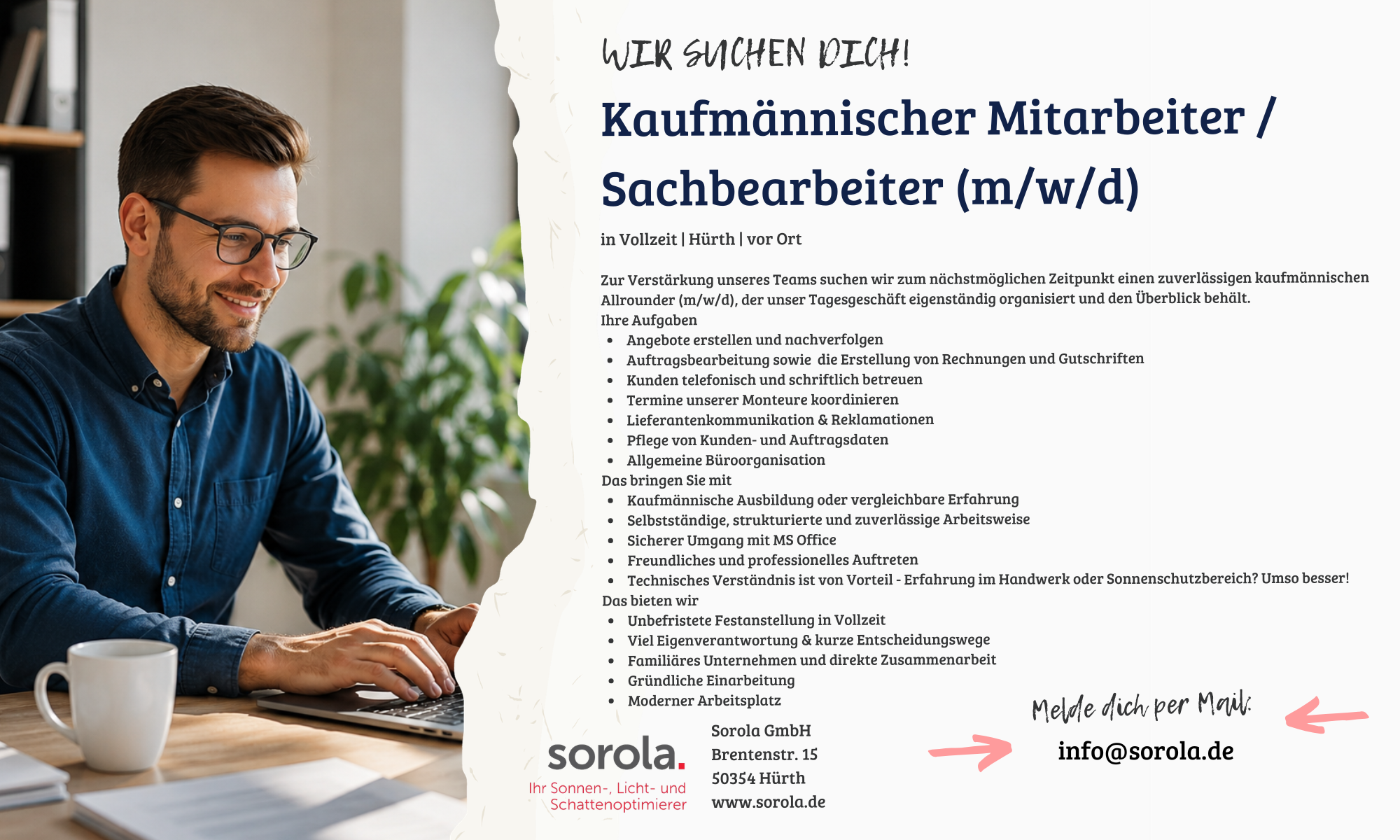 WIR SUCHEN DICH!

Kaufmännischer Mitarbeiter / Sachbearbeiter (m/w/d)

in Vollzeit | Hürth | vor Ort

Zur Verstärkung unseres Teams suchen wir zum nächstmöglichen Zeitpunkt einen zuverlässigen kaufmännischen Allrounder (m/w/d), der unser Tagesgeschäft eigenständig organisiert und den Überblick behält.

Ihre Aufgaben
• Angebote erstellen und nachverfolgen
• Auftragsbearbeitung sowie die Erstellung von Rechnungen und Gutschriften
• Kunden telefonisch und schriftlich betreuen
• Termine unserer Monteure koordinieren
• Lieferantenkommunikation & Reklamationen
• Pflege von Kunden- und Auftragsdaten
• Allgemeine Büroorganisation

Das bringen Sie mit
• Kaufmännische Ausbildung oder vergleichbare Erfahrung
• Selbstständige, strukturierte und zuverlässige Arbeitsweise
• Sicherer Umgang mit MS Office
• Freundliches und professionelles Auftreten
• Technisches Verständnis ist von Vorteil - Erfahrung im Handwerk oder Sonnenschutzbereich? Umso besser!

Das bieten wir
• Unbefristete Festanstellung in Vollzeit
• Viel Eigenverantwortung & kurze Entscheidungswege
• Familiäres Unternehmen und direkte Zusammenarbeit
• Gründliche Einarbeitung
• Moderner Arbeitsplatz

sorola.
Ihr Sonnen-, Licht- und Schattenoptimierer

Sorola GmbH
Brentenstr. 15
50354 Hürth
www.sorola.de

Melde dich per Mail:
info@sorola.de